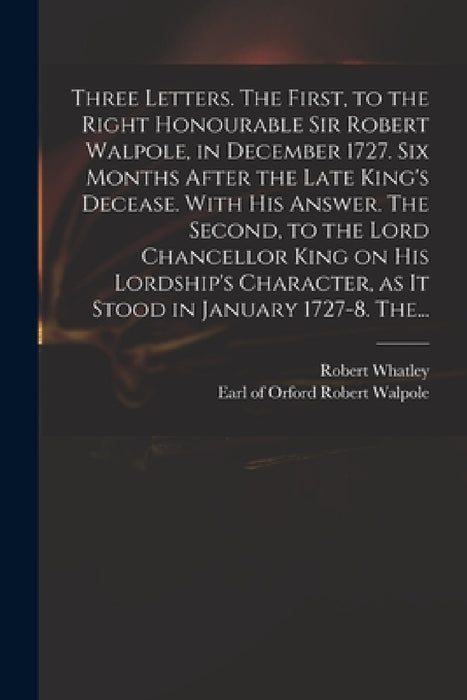 Three Letters. The First, to the Right Honourable Sir Robert Walpole, in December 1727. Six Months After the Late King's Decease. With His Answer. The Second, to the Lord Chancellor King on His Lordship's Character, as It Stood in January 1727-8. The...

Robert Whatley
Earl of Orford Robert Walpole